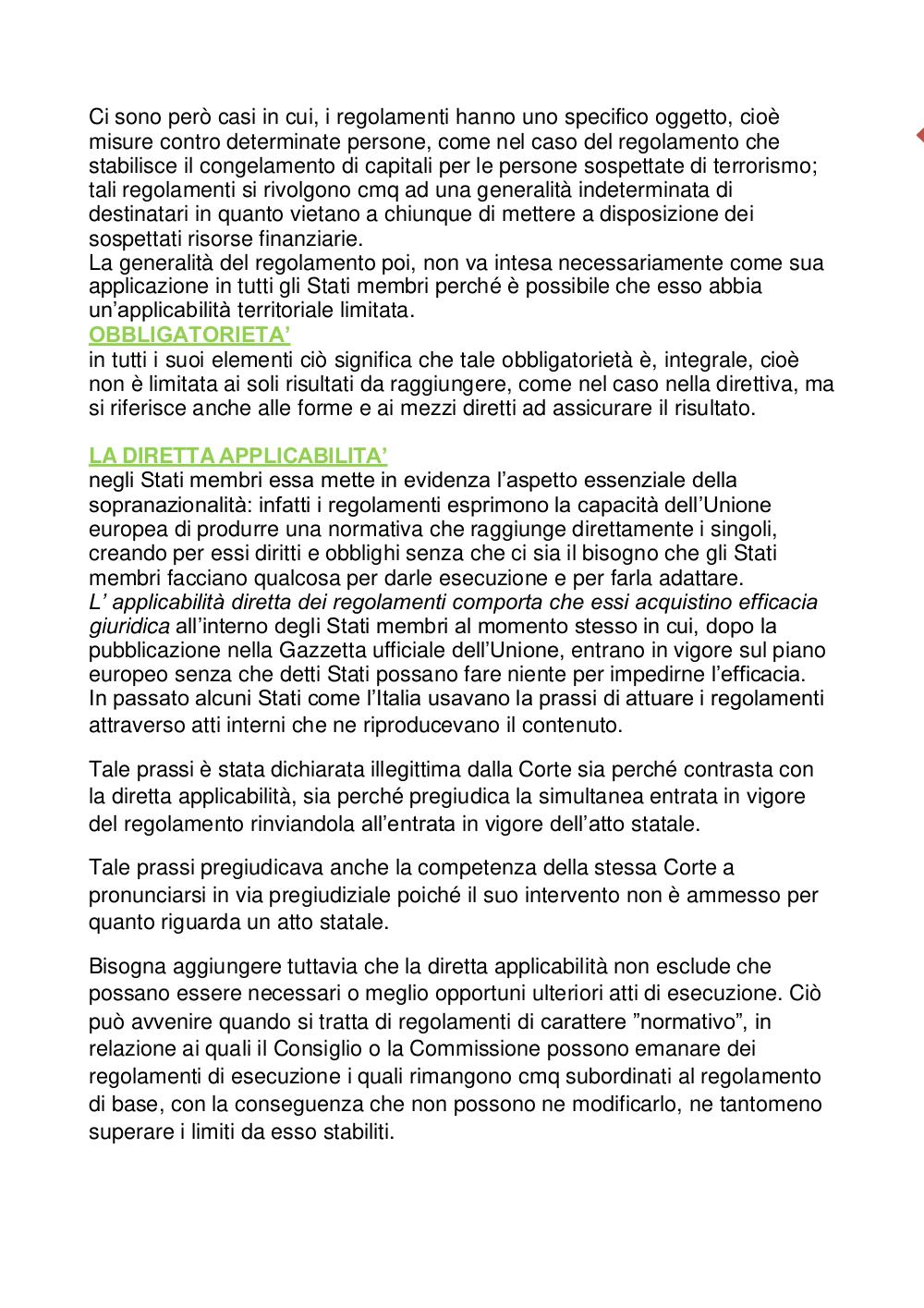 Ci sono però casi in cui, i regolamenti hanno uno specifico oggetto, cioè misure contro determinate persone, come nel caso del regolamento che stabilisce il congelamento di capitali per le persone sospettate di terrorismo; tali regolamenti si rivolgono cmq ad una generalità indeterminata di destinatari in quanto vietano a chiunque di mettere a disposizione dei sospettati risorse finanziarie.
La generalità del regolamento poi, non va intesa necessariamente come sua applicazione in tutti gli Stati membri perché è possibile che esso abbia un'applicabilità territoriale limitata.
OBBLIGATORIETA'
in tutti i suoi elementi ciò significa che tale obbligatorietà è, integrale, cioè non è limitata ai soli risultati da raggiungere, come nel caso nella direttiva, ma si riferisce anche alle forme e ai mezzi diretti ad assicurare il risultato.

LA DIRETTA APPLICABILITA'
negli Stati membri essa mette in evidenza l'aspetto essenziale della sopranazionalità: infatti i regolamenti esprimono la capacità dell'Unione europea di produrre una normativa che raggiunge direttamente i singoli, creando per essi diritti e obblighi senza che ci sia il bisogno che gli Stati membri facciano qualcosa per darle esecuzione e per farla adattare.
L' applicabilità diretta dei regolamenti comporta che essi acquistino efficacia giuridica all'interno degli Stati membri al momento stesso in cui, dopo la pubblicazione nella Gazzetta ufficiale dell'Unione, entrano in vigore sul piano europeo senza che detti Stati possano fare niente per impedirne l'efficacia.
In passato alcuni Stati come l'Italia usavano la prassi di attuare i regolamenti attraverso atti interni che ne riproducevano il contenuto.

Tale prassi è stata dichiarata illegittima dalla Corte sia perché contrasta con la diretta applicabilità, sia perché pregiudica la simultanea entrata in vigore del regolamento rinviandola all'entrata in vigore dell'atto statale.

Tale prassi pregiudicava anche la competenza della stessa Corte a pronunciarsi in via pregiudiziale poiché il suo intervento non è ammesso per quanto riguarda un atto statale.

Bisogna aggiungere tuttavia che la diretta applicabilità non esclude che possano essere necessari o meglio opportuni ulteriori atti di esecuzione. Ciò può avvenire quando si tratta di regolamenti di carattere "normativo", in relazione ai quali il Consiglio o la Commissione possono emanare dei regolamenti di esecuzione i quali rimangono cmq subordinati al regolamento di base, con la conseguenza che non possono ne modificarlo, ne tantomeno superare i limiti da esso stabiliti.